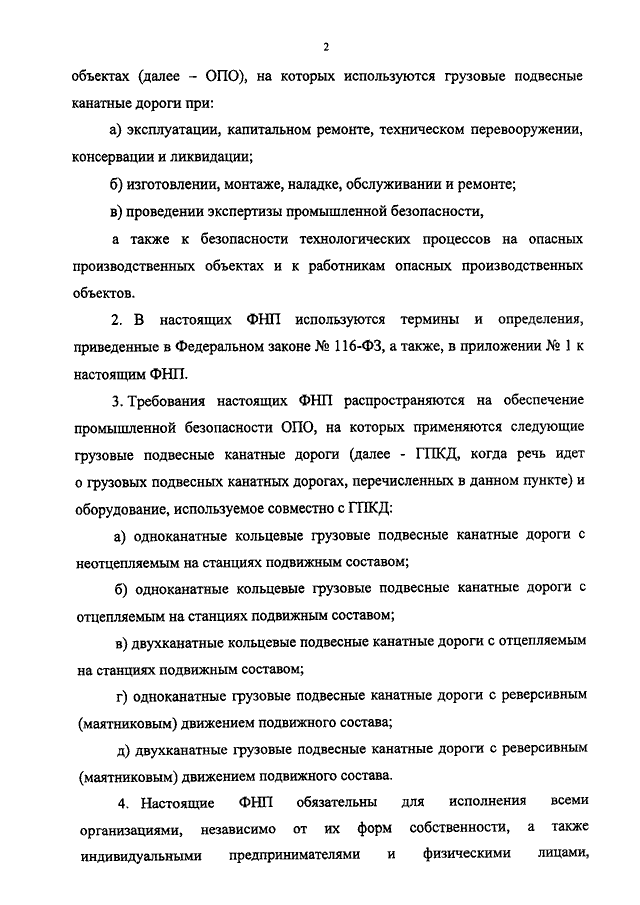 2

объектах (далее – ОПО), на которых используются грузовые подвесные канатные дороги при:

а) эксплуатации, капитальном ремонте, техническом перевооружении, консервации и ликвидации;

б) изготовлении, монтаже, наладке, обслуживании и ремонте;

в) проведении экспертизы промышленной безопасности,

а также к безопасности технологических процессов на опасных производственных объектах и к работникам опасных производственных объектов.

2. В настоящих ФНП используются термины и определения, приведенные в Федеральном законе № 116-ФЗ, а также, в приложении № 1 к настоящим ФНП.

3. Требования настоящих ФНП распространяются на обеспечение промышленной безопасности ОПО, на которых применяются следующие грузовые подвесные канатные дороги (далее - ГПКД, когда речь идет о грузовых подвесных канатных дорогах, перечисленных в данном пункте) и оборудование, используемое совместно с ГПКД:

а) одноканатные кольцевые грузовые подвесные канатные дороги с неотцепляемым на станциях подвижным составом;

б) одноканатные кольцевые грузовые подвесные канатные дороги с отцепляемым на станциях подвижным составом;

в) двухканатные кольцевые подвесные канатные дороги с отцепляемым на станциях подвижным составом;

г) одноканатные грузовые подвесные канатные дороги с реверсивным (маятниковым) движением подвижного состава;

д) двухканатные грузовые подвесные канатные дороги с реверсивным (маятниковым) движением подвижного состава.

4. Настоящие ФНП обязательны для исполнения всеми организациями, независимо от их форм собственности, а также индивидуальными предпринимателями и физическими лицами,